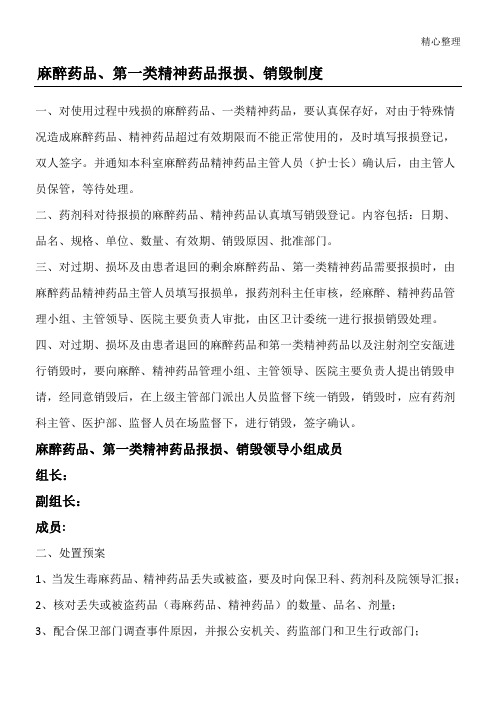 精心整理

麻醉药品、第一类精神药品报损、销毁制度

一、对使用过程中残损的麻醉药品、一类精神药品，要认真保存好，对由于特殊情况造成麻醉药品、精神药品超过有效期限而不能正常使用的，及时填写报损登记，双人签字。并通知本科室麻醉药品精神药品主管人员（护士长）确认后，由主管人员保管，等待处理。

二、药剂科对待报损的麻醉药品、精神药品认真填写销毁登记。内容包括：日期、品名、规格、单位、数量、有效期、销毁原因、批准部门。

三、对过期、损坏及由患者退回的剩余麻醉药品、第一类精神药品需要报损时，由麻醉药品精神药品主管人员填写报损单，报药剂科主任审核，经麻醉、精神药品管理小组、主管领导、医院主要负责人审批，由区卫计委统一进行报损销毁处理。

四、对过期、损坏及由患者退回的麻醉药品和第一类精神药品以及注射剂空安瓿进行销毁时，要向麻醉、精神药品管理小组、主管领导、医院主要负责人提出销毁申请，经同意销毁后，在上级主管部门派出人员监督下统一销毁，销毁时，应有药剂科主管、医护部、监督人员在场监督下，进行销毁，签字确认。

麻醉药品、第一类精神药品报损、销毁领导小组成员

组长：

副组长：

成员：

二、处置预案

1、当发生毒麻药品、精神药品丢失或被盗，要及时向保卫科、药剂科及院领导汇报；

2、核对丢失或被盗药品（毒麻药品、精神药品）的数量、品名、剂量；

3、配合保卫部门调查事件原因，并报公安机关、药监部门和卫生行政部门；